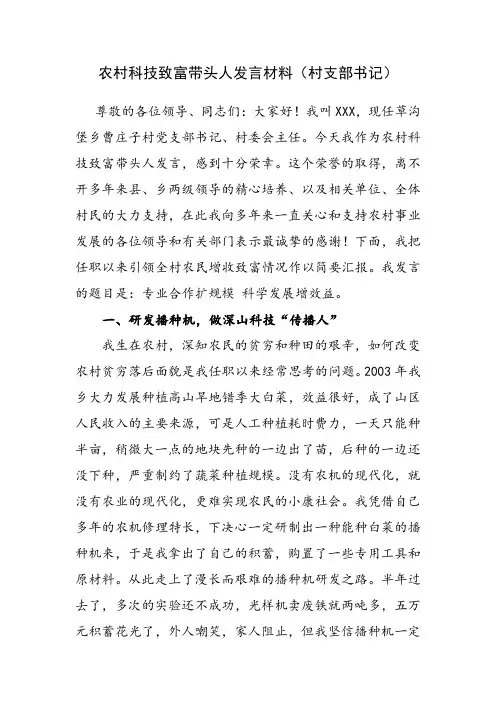 农村科技致富带头人发言材料（村支部书记）

尊敬的各位领导、同志们：大家好！我叫XXX，现任草沟堡乡曹庄子村党支部书记、村委会主任。今天我作为农村科技致富带头人发言，感到十分荣幸。这个荣誉的取得，离不开多年来县、乡两级领导的精心培养、以及相关单位、全体村民的大力支持，在此我向多年来一直关心和支持农村事业发展的各位领导和有关部门表示最诚挚的感谢！下面，我把任职以来引领全村农民增收致富情况作以简要汇报。我发言的题目是：专业合作扩规模 科学发展增效益。

一、研发播种机，做深山科技“传播人”

我生在农村，深知农民的贫穷和种田的艰辛，如何改变农村贫穷落后面貌是我任职以来经常思考的问题。2003年我乡大力发展种植高山旱地错季大白菜，效益很好，成了山区人民收入的主要来源，可是人工种植耗时费力，一天只能种半亩，稍微大一点的地块先种的一边出了苗，后种的一边还没下种，严重制约了蔬菜种植规模。没有农机的现代化，就没有农业的现代化，更难实现农民的小康社会。我凭借自己多年的农机修理特长，下决心一定研制出一种能种白菜的播种机来，于是我拿出了自己的积蓄，购置了一些专用工具和原材料。从此走上了漫长而艰难的播种机研发之路。半年过去了，多次的实验还不成功，光样机卖废铁就两吨多，五万元积蓄花光了，外人嘲笑，家人阻止，但我坚信播种机一定